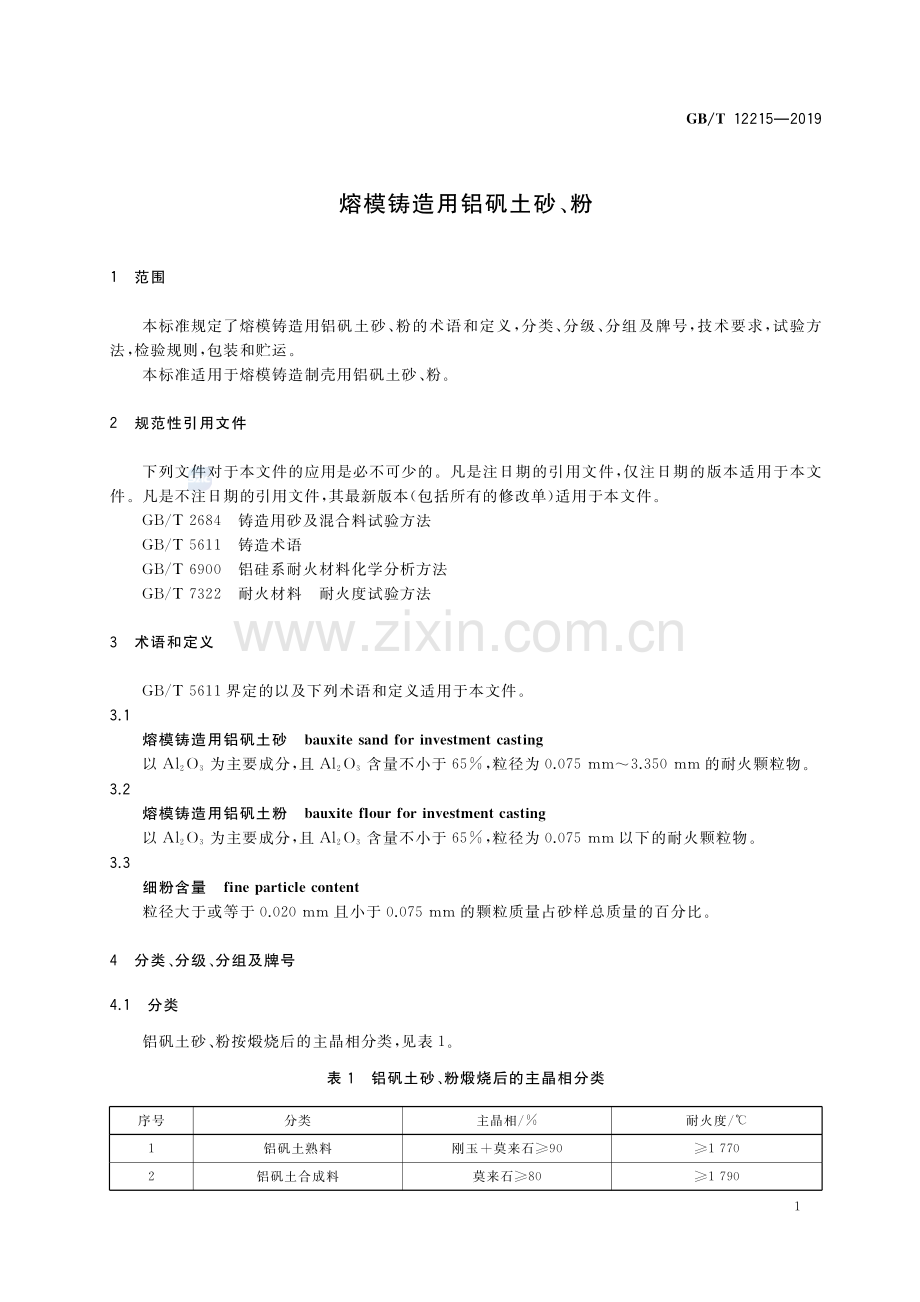 GB/T 12215—2019

熔模铸造用铝矾土砂、粉

1 范围

本标准规定了熔模铸造用铝矾土砂、粉的术语和定义，分类、分级、分组及牌号，技术要求，试验方法，检验规则，包装和贮运。

本标准适用于熔模铸造制壳用铝矾土砂、粉。

2 规范性引用文件

下列文件对于本文件的应用是必不可少的。凡是注日期的引用文件，仅注日期的版本适用于本文件。凡是不注日期的引用文件，其最新版本（包括所有的修改单）适用于本文件。

GB/T 2684 铸造用砂及混合料试验方法

GB/T 5611 铸造术语

GB/T 6900 铝硅系耐火材料化学分析方法

GB/T 7322 耐火材料 耐火度试验方法

3 术语和定义

GB/T 5611界定的以及下列术语和定义适用于本文件。

3.1

熔模铸造用铝矾土砂 bauxite sand for investment casting

以$Al_2O_3$为主要成分，且$Al_2O_3$含量不小于65%，粒径为0.075 mm～3.350 mm的耐火颗粒物。

3.2

熔模铸造用铝矾土粉 bauxite flour for investment casting

以$Al_2O_3$为主要成分，且$Al_2O_3$含量不小于65%，粒径为0.075 mm以下的耐火颗粒物。

3.3

细粉含量 fine particle content

粒径大于或等于0.020 mm且小于0.075 mm的颗粒质量占砂样总质量的百分比。

4 分类、分级、分组及牌号

4.1 分类

铝矾土砂、粉按煅烧后的主晶相分类，见表1。

表1 铝矾土砂、粉煅烧后的主晶相分类

| 序号 | 分类 | 主晶相/% | 耐火度/℃ |
|---|---|---|---|
| 1 | 铝矾土熟料 | 刚玉+莫来石≥90 | ≥1 770 |
| 2 | 铝矾土合成料 | 莫来石≥80 | ≥1 790 |

1

www.zixin.com.cn